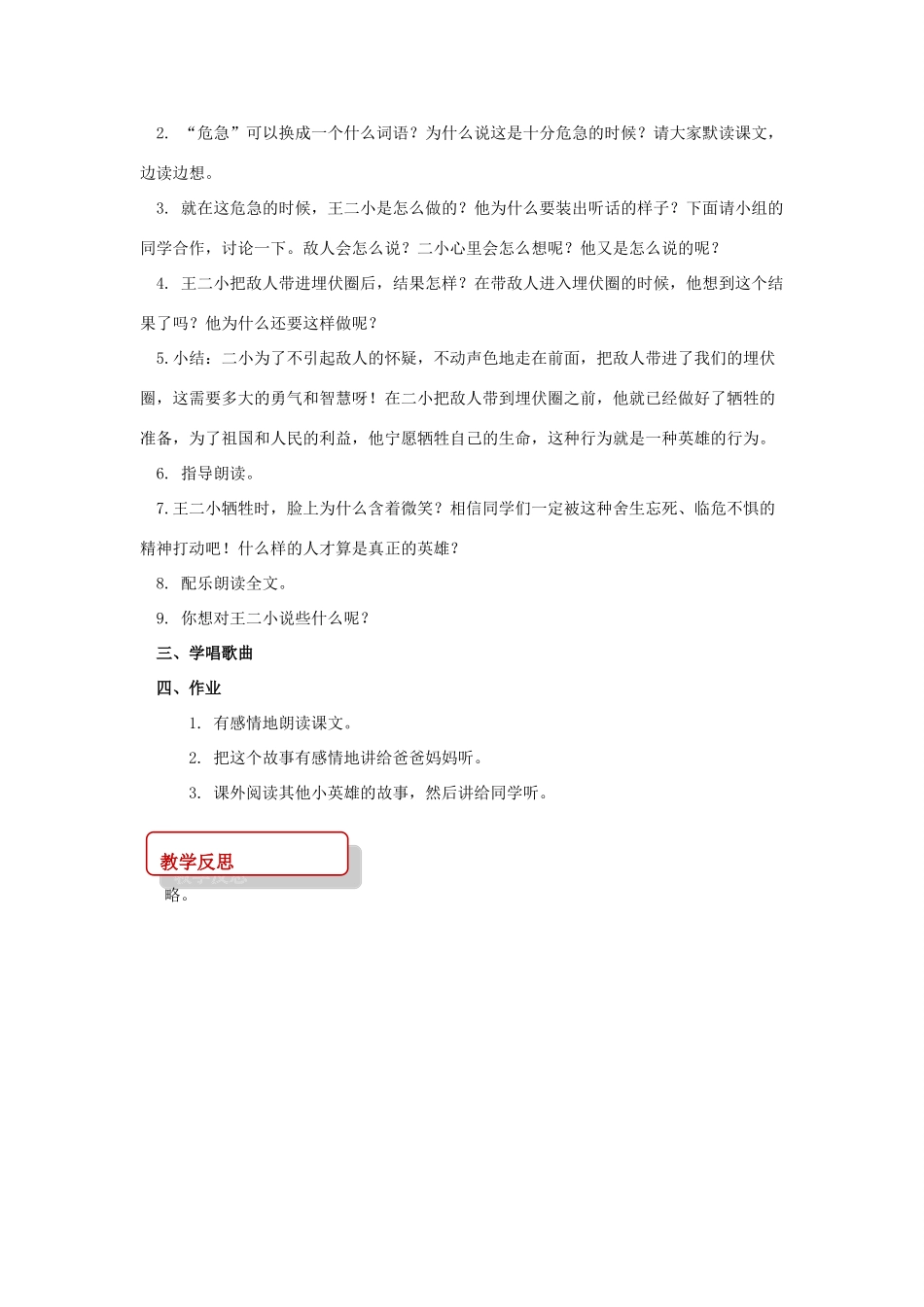 2. “危急”可以换成一个什么词语？为什么说这是十分危急的时候？请大家默读课文，边读边想。

3. 就在这危急的时候，王二小是怎么做的？他为什么要装出听话的样子？下面请小组的同学合作，讨论一下。敌人会怎么说？二小心里会怎么想呢？他又是怎么说的呢？

4. 王二小把敌人带进埋伏圈后，结果怎样？在带敌人进入埋伏圈的时候，他想到这个结果了吗？他为什么还要这样做呢？

5.小结：二小为了不引起敌人的怀疑，不动声色地走在前面，把敌人带进了我们的埋伏圈，这需要多大的勇气和智慧呀！在二小把敌人带到埋伏圈之前，他就已经做好了牺牲的准备，为了祖国和人民的利益，他宁愿牺牲自己的生命，这种行为就是一种英雄的行为。

6. 指导朗读。

7.王二小牺牲时，脸上为什么含着微笑？相信同学们一定被这种舍生忘死、临危不惧的精神打动吧！什么样的人才算是真正的英雄？

8. 配乐朗读全文。

9. 你想对王二小说些什么呢？

三、学唱歌曲

四、作业

1. 有感情地朗读课文。

2. 把这个故事有感情地讲给爸爸妈妈听。

3. 课外阅读其他小英雄的故事，然后讲给同学听。

教学反思

略。